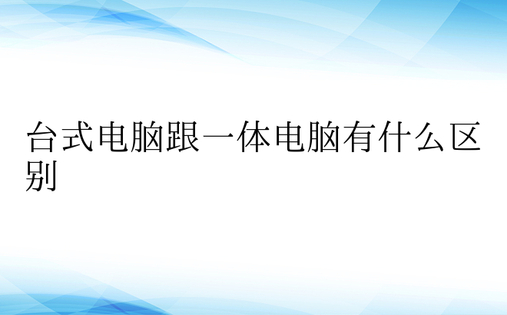 台式电脑跟一体电脑有什么区别